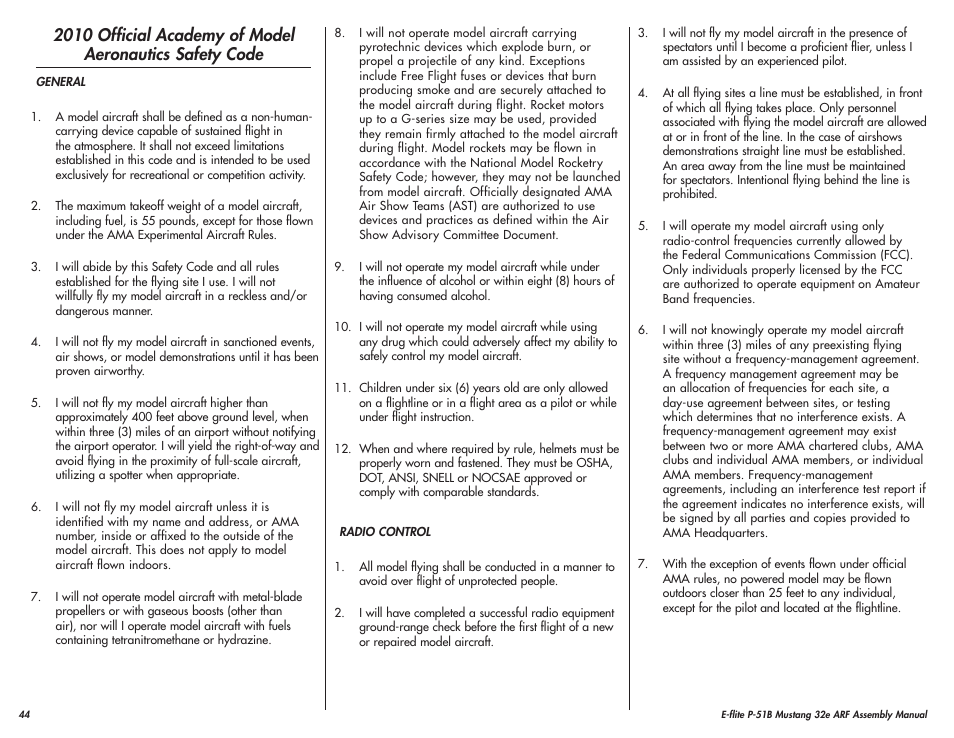 2010 Official Academy of Model Aeronautics Safety Code

GENERAL

1. A model aircraft shall be defined as a non-human-carrying device capable of sustained flight in the atmosphere. It shall not exceed limitations established in this code and is intended to be used exclusively for recreational or competition activity.

2. The maximum takeoff weight of a model aircraft, including fuel, is 55 pounds, except for those flown under the AMA Experimental Aircraft Rules.

3. I will abide by this Safety Code and all rules established for the flying site I use. I will not willfully fly my model aircraft in a reckless and/or dangerous manner.

4. I will not fly my model aircraft in sanctioned events, air shows, or model demonstrations until it has been proven airworthy.

5. I will not fly my model aircraft higher than approximately 400 feet above ground level, when within three (3) miles of an airport without notifying the airport operator. I will yield the right-of-way and avoid flying in the proximity of full-scale aircraft, utilizing a spotter when appropriate.

6. I will not fly my model aircraft unless it is identified with my name and address, or AMA number, inside or affixed to the outside of the model aircraft. This does not apply to model aircraft flown indoors.

7. I will not operate model aircraft with metal-blade propellers or with gaseous boosts (other than air), nor will I operate model aircraft with fuels containing tetranitromethane or hydrazine.

8. I will not operate model aircraft carrying pyrotechnic devices which explode burn, or propel a projectile of any kind. Exceptions include Free Flight fuses or devices that burn producing smoke and are securely attached to the model aircraft during flight. Rocket motors up to a G-series size may be used, provided they remain firmly attached to the model aircraft during flight. Model rockets may be flown in accordance with the National Model Rocketry Safety Code; however, they may not be launched from model aircraft. Officially designated AMA Air Show Teams (AST) are authorized to use devices and practices as defined within the Air Show Advisory Committee Document.

9. I will not operate my model aircraft while under the influence of alcohol or within eight (8) hours of having consumed alcohol.

10. I will not operate my model aircraft while using any drug which could adversely affect my ability to safely control my model aircraft.

11. Children under six (6) years old are only allowed on a flightline or in a flight area as a pilot or while under flight instruction.

12. When and where required by rule, helmets must be properly worn and fastened. They must be OSHA, DOT, ANSI, SNELL or NOCSAE approved or comply with comparable standards.

RADIO CONTROL

1. All model flying shall be conducted in a manner to avoid over flight of unprotected people.

2. I will have completed a successful radio equipment ground-range check before the first flight of a new or repaired model aircraft.

3. I will not fly my model aircraft in the presence of spectators until I become a proficient flier, unless I am assisted by an experienced pilot.

4. At all flying sites a line must be established, in front of which all flying takes place. Only personnel associated with flying the model aircraft are allowed at or in front of the line. In the case of airshows demonstrations straight line must be established. An area away from the line must be maintained for spectators. Intentional flying behind the line is prohibited.

5. I will operate my model aircraft using only radio-control frequencies currently allowed by the Federal Communications Commission (FCC). Only individuals properly licensed by the FCC are authorized to operate equipment on Amateur Band frequencies.

6. I will not knowingly operate my model aircraft within three (3) miles of any preexisting flying site without a frequency-management agreement. A frequency management agreement may be an allocation of frequencies for each site, a day-use agreement between sites, or testing which determines that no interference exists. A frequency-management agreement may exist between two or more AMA chartered clubs, AMA clubs and individual AMA members, or individual AMA members. Frequency-management agreements, including an interference test report if the agreement indicates no interference exists, will be signed by all parties and copies provided to AMA Headquarters.

7. With the exception of events flown under official AMA rules, no powered model may be flown outdoors closer than 25 feet to any individual, except for the pilot and located at the flightline.

44

E-flite P-51B Mustang 32e ARF Assembly Manual